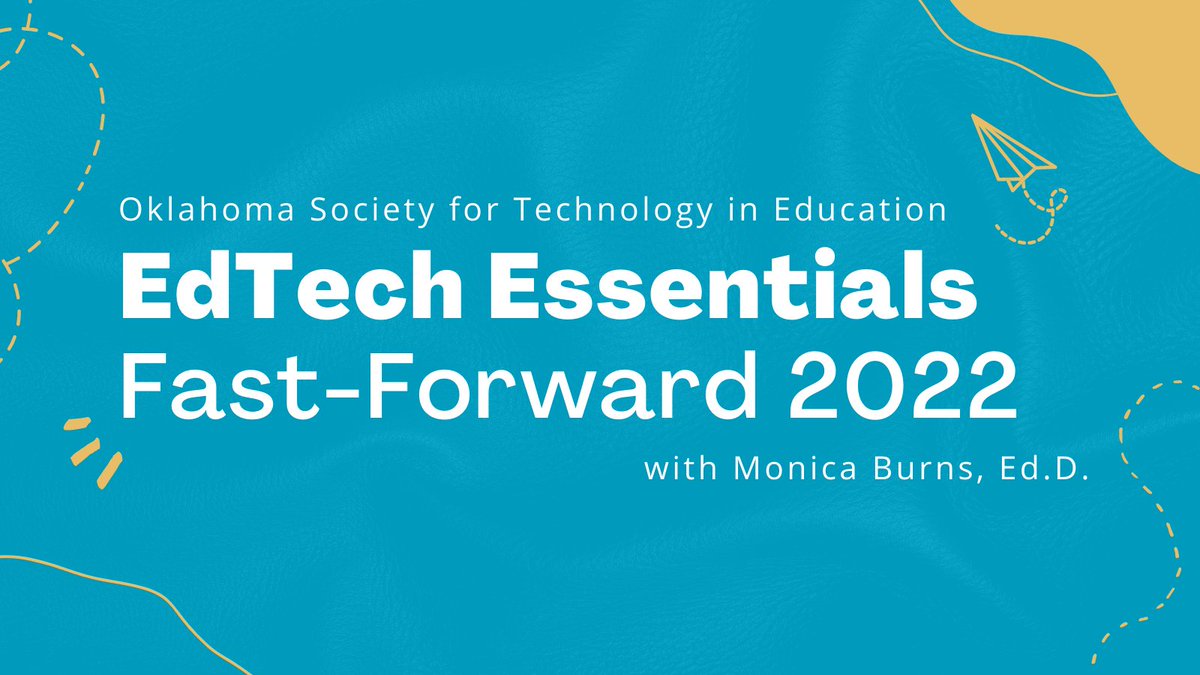 Oklahoma Society for Technology in Education
EdTech Essentials
Fast-Forward 2022
with Monica Burns, Ed.D.